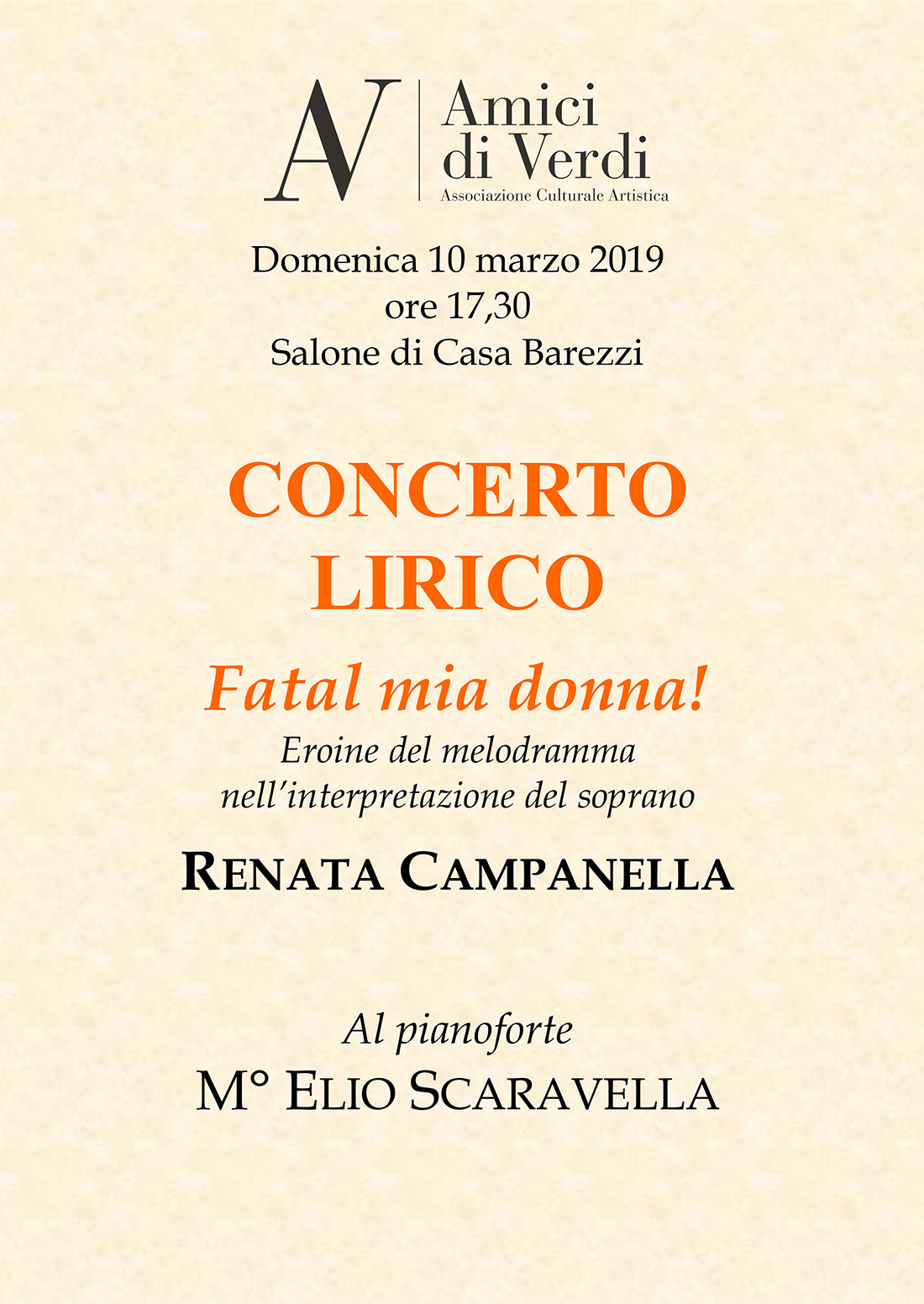 AV Amici di Verdi
Associazione Culturale Artistica

Domenica 10 marzo 2019
ore 17,30
Salone di Casa Barezzi

CONCERTO LIRICO

Fatal mia donna!
Eroine del melodramma nell'interpretazione del soprano

RENATA CAMPANELLA

Al pianoforte
M° ELIO SCARAVELLA